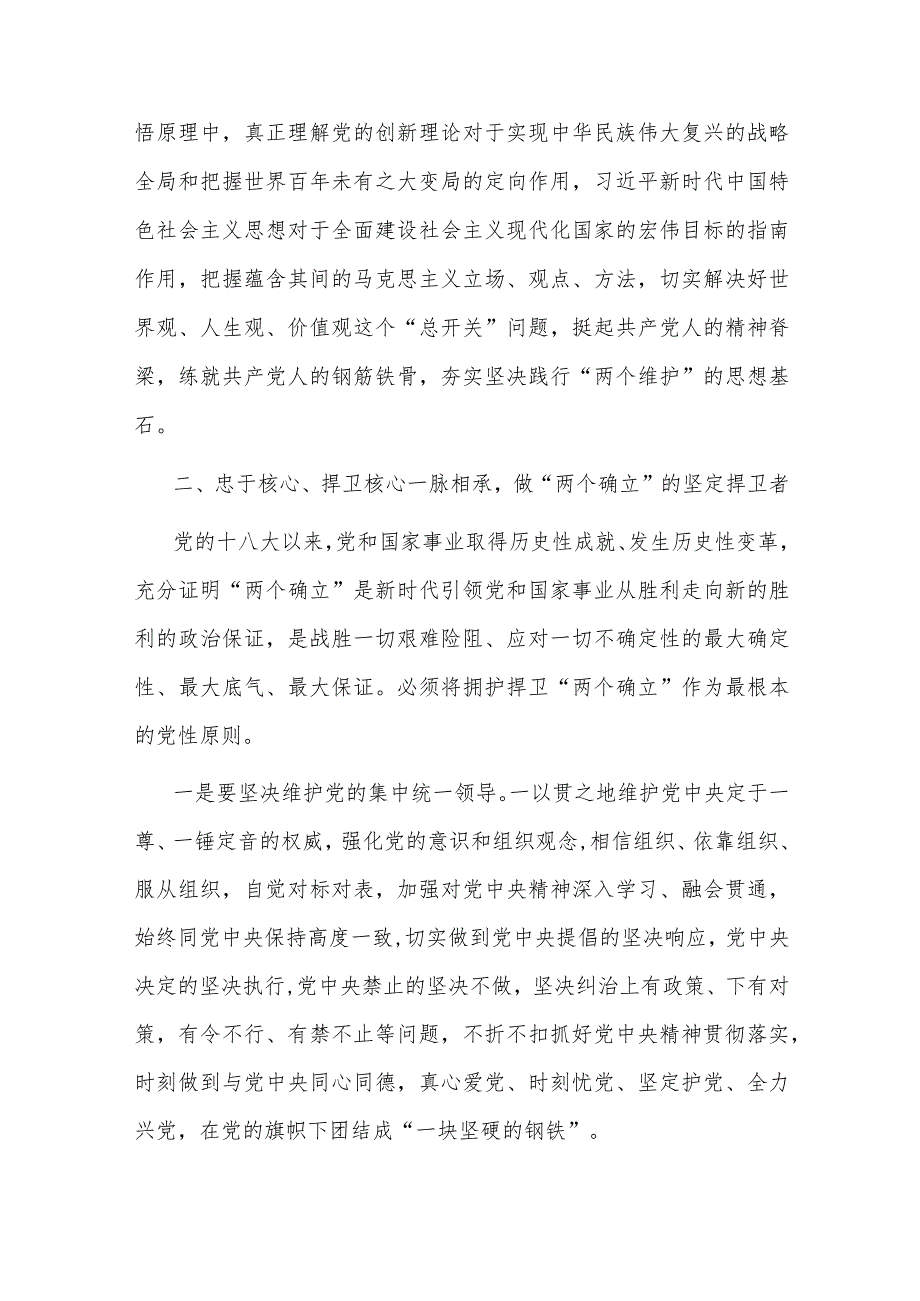 悟原理中，真正理解党的创新理论对于实现中华民族伟大复兴的战略全局和把握世界百年未有之大变局的定向作用，习近平新时代中国特色社会主义思想对于全面建设社会主义现代化国家的宏伟目标的指南作用，把握蕴含其间的马克思主义立场、观点、方法，切实解决好世界观、人生观、价值观这个“总开关”问题，挺起共产党人的精神脊梁，练就共产党人的钢筋铁骨，夯实坚决践行“两个维护”的思想基石。

二、忠于核心、捍卫核心一脉相承，做“两个确立”的坚定捍卫者

党的十八大以来，党和国家事业取得历史性成就、发生历史性变革，充分证明“两个确立”是新时代引领党和国家事业从胜利走向新的胜利的政治保证，是战胜一切艰难险阻、应对一切不确定性的最大确定性、最大底气、最大保证。必须将拥护捍卫“两个确立”作为最根本的党性原则。

一是要坚决维护党的集中统一领导。一以贯之地维护党中央定于一尊、一锤定音的权威，强化党的意识和组织观念，相信组织、依靠组织、服从组织，自觉对标对表，加强对党中央精神深入学习、融会贯通，始终同党中央保持高度一致，切实做到党中央提倡的坚决响应，党中央决定的坚决执行，党中央禁止的坚决不做，坚决纠治上有政策、下有对策，有令不行、有禁不止等问题，不折不扣抓好党中央精神贯彻落实，时刻做到与党中央同心同德，真心爱党、时刻忧党、坚定护党、全力兴党，在党的旗帜下团结成“一块坚硬的钢铁”。